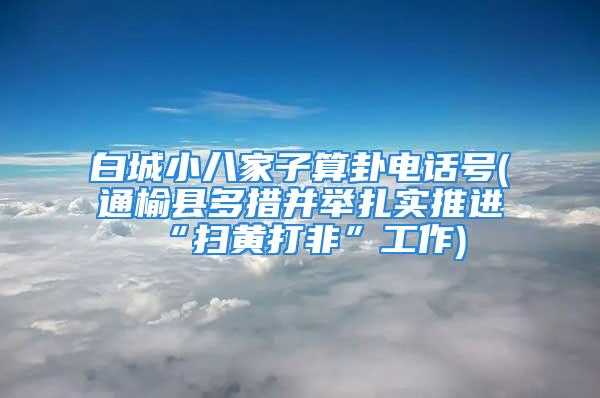 白城小八家子算卦电话号(通榆县多措并举扎实推进“扫黄打非”工作)